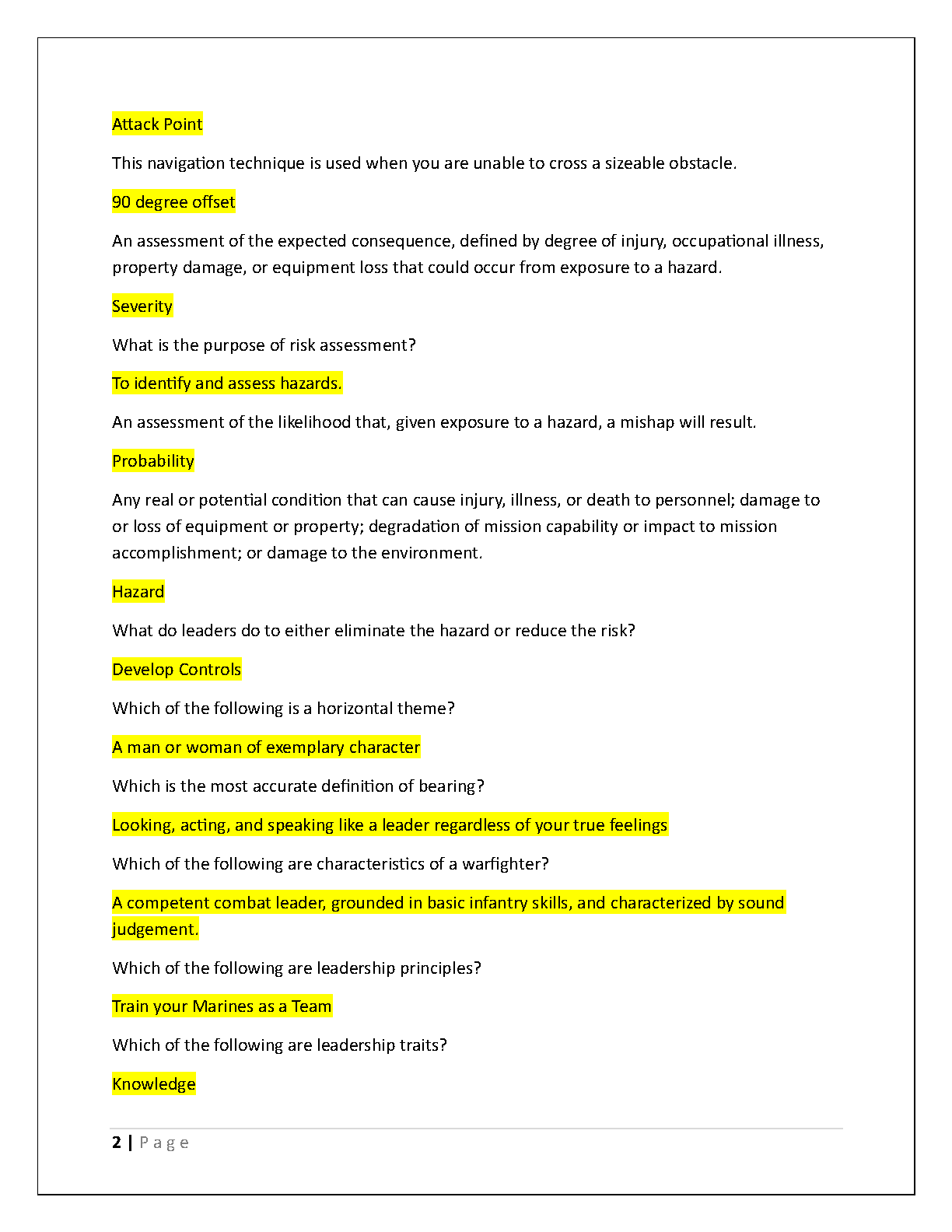 Attack Point

This navigation technique is used when you are unable to cross a sizeable obstacle.

90 degree offset

An assessment of the expected consequence, defined by degree of injury, occupational illness, property damage, or equipment loss that could occur from exposure to a hazard.

Severity

What is the purpose of risk assessment?

To identify and assess hazards.

An assessment of the likelihood that, given exposure to a hazard, a mishap will result.

Probability

Any real or potential condition that can cause injury, illness, or death to personnel; damage to or loss of equipment or property; degradation of mission capability or impact to mission accomplishment; or damage to the environment.

Hazard

What do leaders do to either eliminate the hazard or reduce the risk?

Develop Controls

Which of the following is a horizontal theme?

A man or woman of exemplary character

Which is the most accurate definition of bearing?

Looking, acting, and speaking like a leader regardless of your true feelings

Which of the following are characteristics of a warfighter?

A competent combat leader, grounded in basic infantry skills, and characterized by sound judgement.

Which of the following are leadership principles?

Train your Marines as a Team

Which of the following are leadership traits?

Knowledge

2 | Page